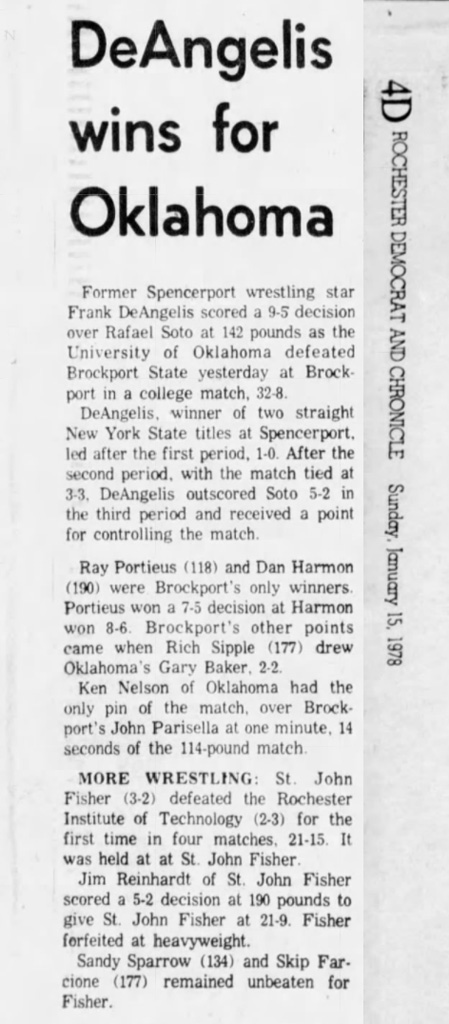 DeAngelis wins for Oklahoma

Former Spencerport wrestling star Frank DeAngelis scored a 9-5 decision over Rafael Soto at 142 pounds as the University of Oklahoma defeated Brockport State yesterday at Brockport in a college match, 32-8.

DeAngelis, winner of two straight New York State titles at Spencerport, led after the first period, 1-0. After the second period, with the match tied at 3-3, DeAngelis outscored Soto 5-2 in the third period and received a point for controlling the match.

Ray Portieus (118) and Dan Harmon (190) were Brockport's only winners. Portieus won a 7-5 decision at Harmon won 8-6. Brockport's other points came when Rich Sipple (177) drew Oklahoma's Gary Baker, 2-2.

Ken Nelson of Oklahoma had the only pin of the match, over Brockport's John Parisella at one minute, 14 seconds of the 114-pound match.

MORE WRESTLING: St. John Fisher (3-2) defeated the Rochester Institute of Technology (2-3) for the first time in four matches, 21-15. It was held at at St. John Fisher.

Jim Reinhardt of St. John Fisher scored a 5-2 decision at 190 pounds to give St. John Fisher at 21-9. Fisher forfeited at heavyweight.

Sandy Sparrow (134) and Skip Farcione (177) remained unbeaten for Fisher.

4D ROCHESTER DEMOCRAT AND CHRONICLE Sunday, January 15, 1978